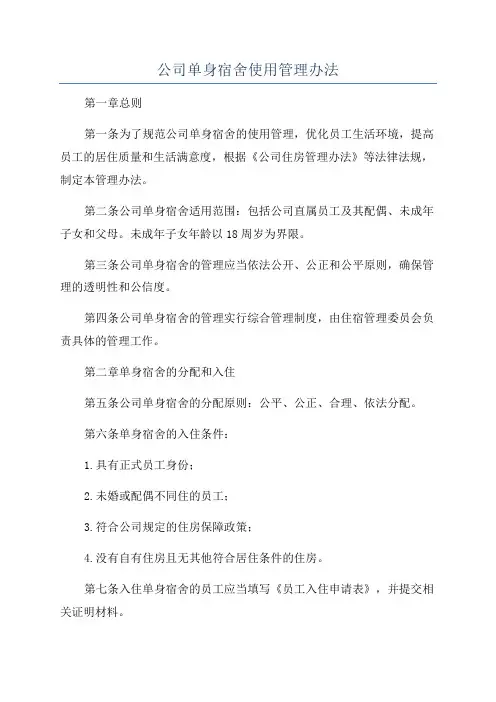 公司单身宿舍使用管理办法

第一章总则

第一条为了规范公司单身宿舍的使用管理，优化员工生活环境，提高员工的居住质量和生活满意度，根据《公司住房管理办法》等法律法规，制定本管理办法。

第二条公司单身宿舍适用范围：包括公司直属员工及其配偶、未成年子女和父母。未成年子女年龄以18周岁为界限。

第三条公司单身宿舍的管理应当依法公开、公正和公平原则，确保管理的透明性和公信度。

第四条公司单身宿舍的管理实行综合管理制度，由住宿管理委员会负责具体的管理工作。

第二章单身宿舍的分配和入住

第五条公司单身宿舍的分配原则：公平、公正、合理、依法分配。

第六条单身宿舍的入住条件：

1.具有正式员工身份；

2.未婚或配偶不同住的员工；

3.符合公司规定的住房保障政策；

4.没有自有住房且无其他符合居住条件的住房。

第七条入住单身宿舍的员工应当填写《员工入住申请表》，并提交相关证明材料。